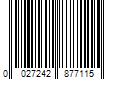 0 027242 877115